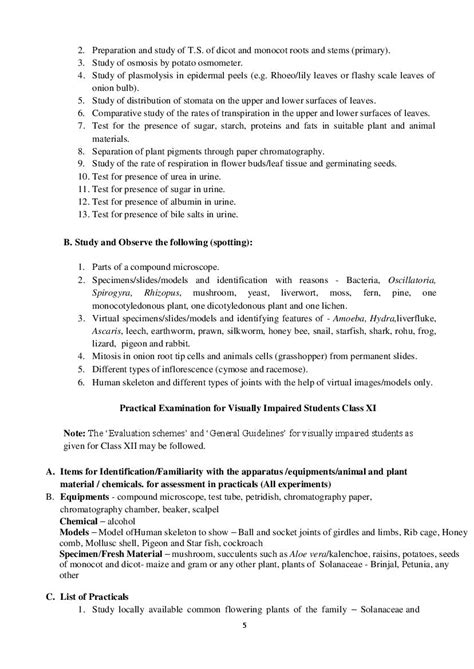 2. Preparation and study of T.S. of dicot and monocot roots and stems (primary).
3. Study of osmosis by potato osmometer.
4. Study of plasmolysis in epidermal peels (e.g. Rhoeo/lily leaves or flashy scale leaves of onion bulb).
5. Study of distribution of stomata on the upper and lower surfaces of leaves.
6. Comparative study of the rates of transpiration in the upper and lower surfaces of leaves.
7. Test for the presence of sugar, starch, proteins and fats in suitable plant and animal materials.
8. Separation of plant pigments through paper chromatography.
9. Study of the rate of respiration in flower buds/leaf tissue and germinating seeds.
10. Test for presence of urea in urine.
11. Test for presence of sugar in urine.
12. Test for presence of albumin in urine.
13. Test for presence of bile salts in urine.

B. Study and Observe the following (spotting):

1. Parts of a compound microscope.
2. Specimens/slides/models and identification with reasons - Bacteria, Oscillatoria, Spirogyra, Rhizopus, mushroom, yeast, liverwort, moss, fern, pine, one monocotyledonous plant, one dicotyledonous plant and one lichen.
3. Virtual specimens/slides/models and identifying features of - Amoeba, Hydra,liverfluke, Ascaris, leech, earthworm, prawn, silkworm, honey bee, snail, starfish, shark, rohu, frog, lizard, pigeon and rabbit.
4. Mitosis in onion root tip cells and animals cells (grasshopper) from permanent slides.
5. Different types of inflorescence (cymose and racemose).
6. Human skeleton and different types of joints with the help of virtual images/models only.

Practical Examination for Visually Impaired Students Class XI

Note: The 'Evaluation schemes' and 'General Guidelines' for visually impaired students as given for Class XII may be followed.

A. Items for Identification/Familiarity with the apparatus /equipments/animal and plant material / chemicals. for assessment in practicals (All experiments)
B. Equipments - compound microscope, test tube, petridish, chromatography paper, chromatography chamber, beaker, scalpel
Chemical – alcohol
Models – Model ofHuman skeleton to show – Ball and socket joints of girdles and limbs, Rib cage, Honey comb, Mollusc shell, Pigeon and Star fish, cockroach
Specimen/Fresh Material – mushroom, succulents such as Aloe vera/kalenchoe, raisins, potatoes, seeds of monocot and dicot- maize and gram or any other plant, plants of Solanaceae - Brinjal, Petunia, any other

C. List of Practicals
1. Study locally available common flowering plants of the family – Solanaceae and

5